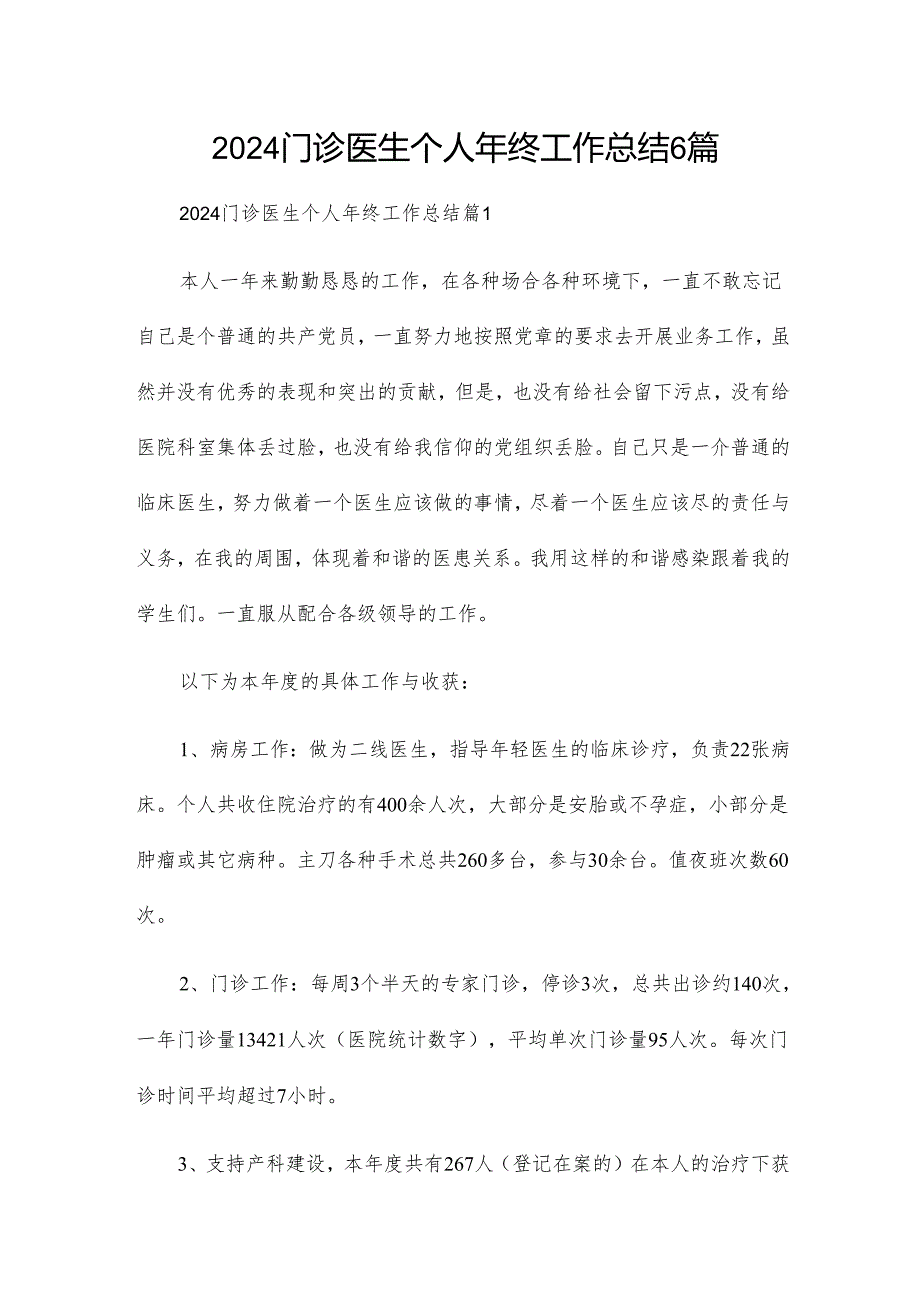 2024门诊医生个人年终工作总结6篇

2024门诊医生个人年终工作总结篇1

本人一年来勤勤恳恳的工作，在各种场合各种环境下，一直不敢忘记自己是个普通的共产党员，一直努力地按照党章的要求去开展业务工作，虽然并没有优秀的表现和突出的贡献，但是，也没有给社会留下污点，没有给医院科室集体丢过脸，也没有给我信仰的党组织丢脸。自己只是一介普通的临床医生，努力做着一个医生应该做的事情，尽着一个医生应该尽的责任与义务，在我的周围，体现着和谐的医患关系。我用这样的和谐感染跟着我的学生们。一直服从配合各级领导的工作。

以下为本年度的具体工作与收获：

1、病房工作：做为二线医生，指导年轻医生的临床诊疗，负责22张病床。个人共收住院治疗的有400余人次，大部分是安胎或不孕症，小部分是肿瘤或其它病种。主刀各种手术总共260多台，参与30余台。值夜班次数60次。

2、门诊工作：每周3个半天的专家门诊，停诊3次，总共出诊约140次，一年门诊量13421人次（医院统计数字），平均单次门诊量95人次。每次门诊时间平均超过7小时。

3、支持产科建设，本年度共有267人（登记在案的）在本人的治疗下获